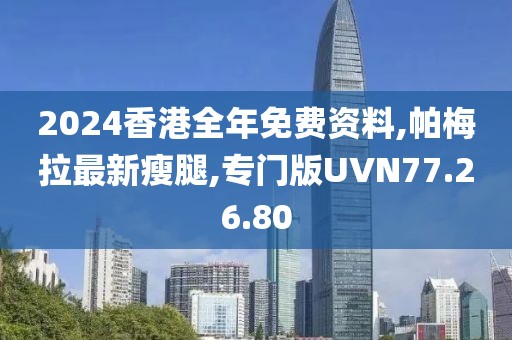 2024香港全年免费资料,帕梅拉最新瘦腿,专门版UVN77.26.80